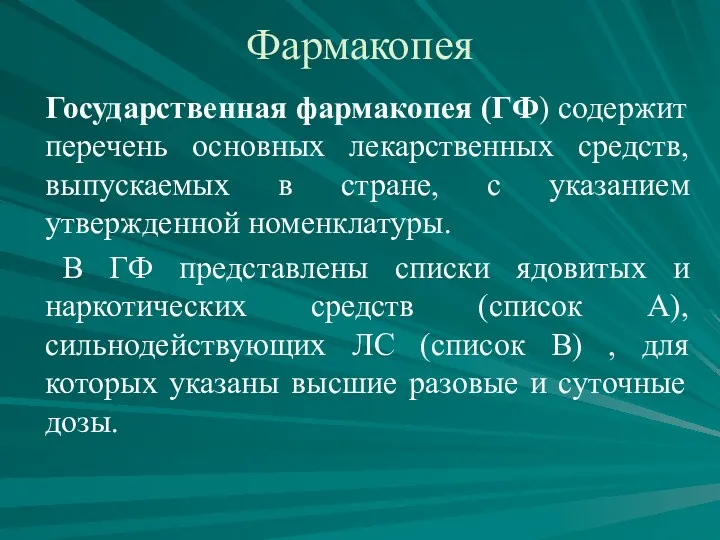 Фармакопея

Государственная фармакопея (ГФ) содержит перечень основных лекарственных средств, выпускаемых в стране, с указанием утвержденной номенклатуры.

В ГФ представлены списки ядовитых и наркотических средств (список А), сильнодействующих ЛС (список В) , для которых указаны высшие разовые и суточные дозы.